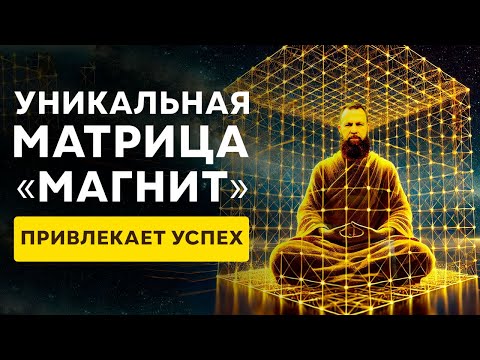 УНИКАЛЬНАЯ МАТРИЦА «МАГНИТ»

ПРИВЛЕКАЕТ УСПЕХ